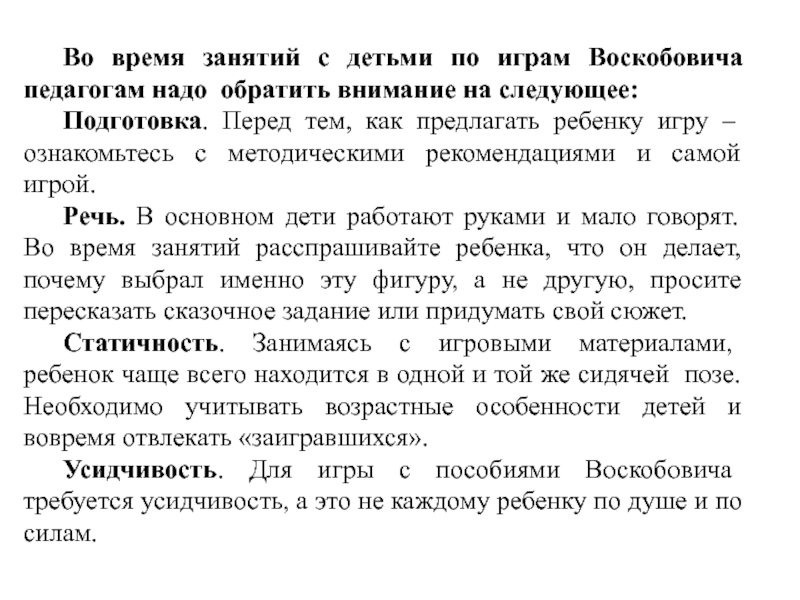 Во время занятий с детьми по играм Воскобовича педагогам надо обратить внимание на следующее:

Подготовка. Перед тем, как предлагать ребенку игру – ознакомьтесь с методическими рекомендациями и самой игрой.

Речь. В основном дети работают руками и мало говорят. Во время занятий расспрашивайте ребенка, что он делает, почему выбрал именно эту фигуру, а не другую, просите пересказать сказочное задание или придумать свой сюжет.

Статичность. Занимаясь с игровыми материалами, ребенок чаще всего находится в одной и той же сидячей позе. Необходимо учитывать возрастные особенности детей и вовремя отвлекать «заигравшихся».

Усидчивость. Для игры с пособиями Воскобовича требуется усидчивость, а это не каждому ребенку по душе и по силам.